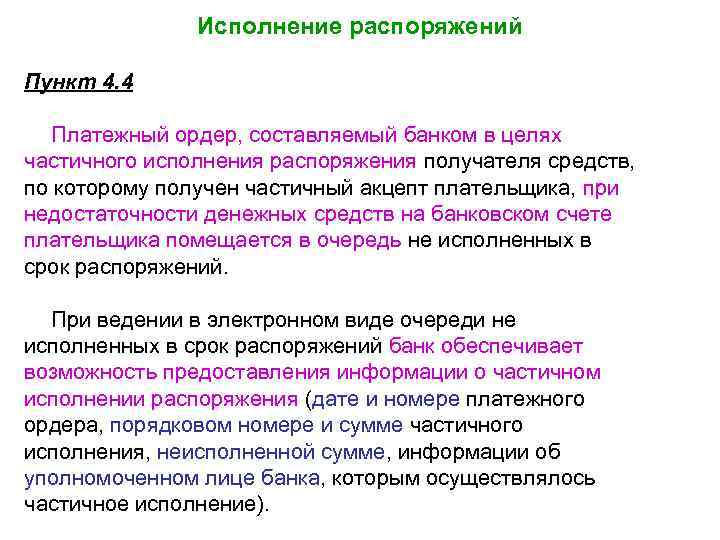 Исполнение распоряжений

Пункт 4.4

Платежный ордер, составляемый банком в целях частичного исполнения распоряжения получателя средств, по которому получен частичный акцепт плательщика, при недостаточности денежных средств на банковском счете плательщика помещается в очередь не исполненных в срок распоряжений.

При ведении в электронном виде очереди не исполненных в срок распоряжений банк обеспечивает возможность предоставления информации о частичном исполнении распоряжения (дате и номере платежного ордера, порядковом номере и сумме частичного исполнения, неисполненной сумме, информации об уполномоченном лице банка, которым осуществлялось частичное исполнение).